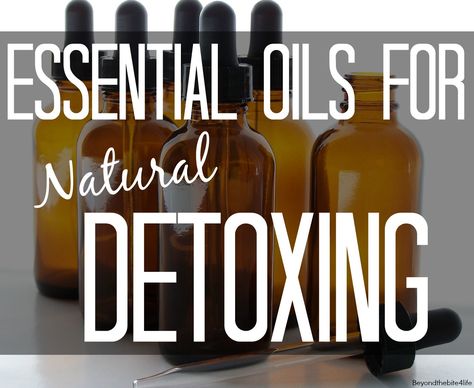 ESSENTIAL OILS FOR

Natural

DETOXING

Beyondthebite4life